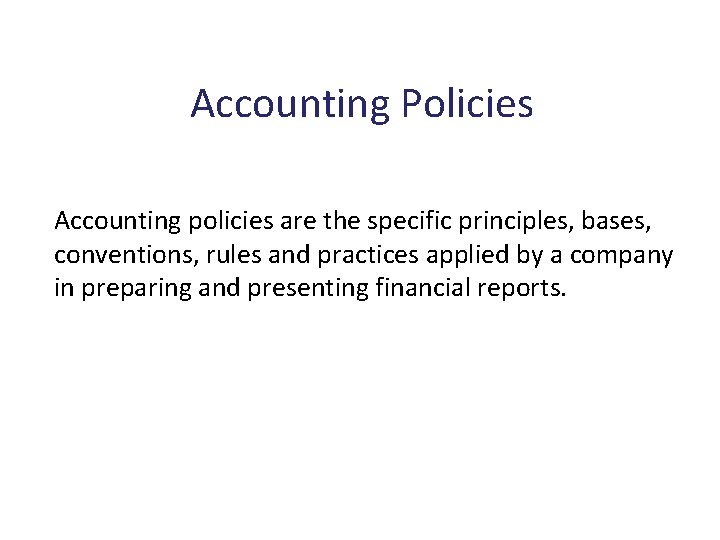 Accounting Policies

Accounting policies are the specific principles, bases, conventions, rules and practices applied by a company in preparing and presenting financial reports.